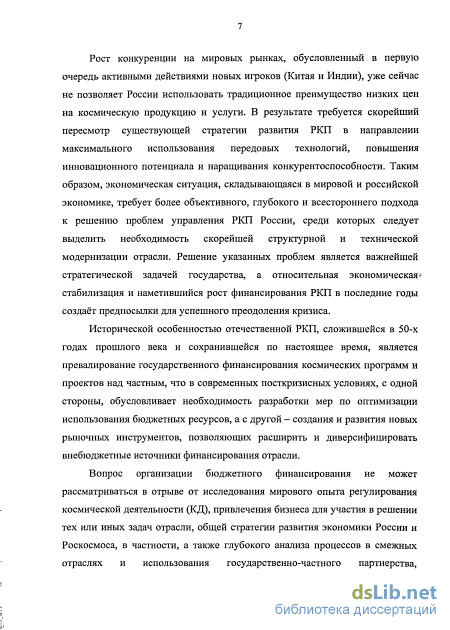 7

Рост конкуренции на мировых рынках, обусловленный в первую очередь активными действиями новых игроков (Китая и Индии), уже сейчас не позволяет России использовать традиционное преимущество низких цен на космическую продукцию и услуги. В результате требуется скорейший пересмотр существующей стратегии развития РКП в направлении максимального использования передовых технологий, повышения инновационного потенциала и наращивания конкурентоспособности. Таким образом, экономическая ситуация, складывающаяся в мировой и российской экономике, требует более объективного, глубокого и всестороннего подхода к решению проблем управления РКП России, среди которых следует выделить необходимость скорейшей структурной и технической модернизации отрасли. Решение указанных проблем является важнейшей стратегической задачей государства, а относительная экономическая стабилизация и наметившийся рост финансирования РКП в последние годы создаёт предпосылки для успешного преодоления кризиса.

Исторической особенностью отечественной РКП, сложившейся в 50-х годах прошлого века и сохранившейся по настоящее время, является превалирование государственного финансирования космических программ и проектов над частным, что в современных посткризисных условиях, с одной стороны, обусловливает необходимость разработки мер по оптимизации использования бюджетных ресурсов, а с другой – создания и развития новых рыночных инструментов, позволяющих расширить и диверсифицировать внебюджетные источники финансирования отрасли.

Вопрос организации бюджетного финансирования не может рассматриваться в отрыве от исследования мирового опыта регулирования космической деятельности (КД), привлечения бизнеса для участия в решении тех или иных задач отрасли, общей стратегии развития экономики России и Роскосмоса, в частности, а также глубокого анализа процессов в смежных отраслях и использования государственно-частного партнерства,

dsLib.net
библиотека диссертаций